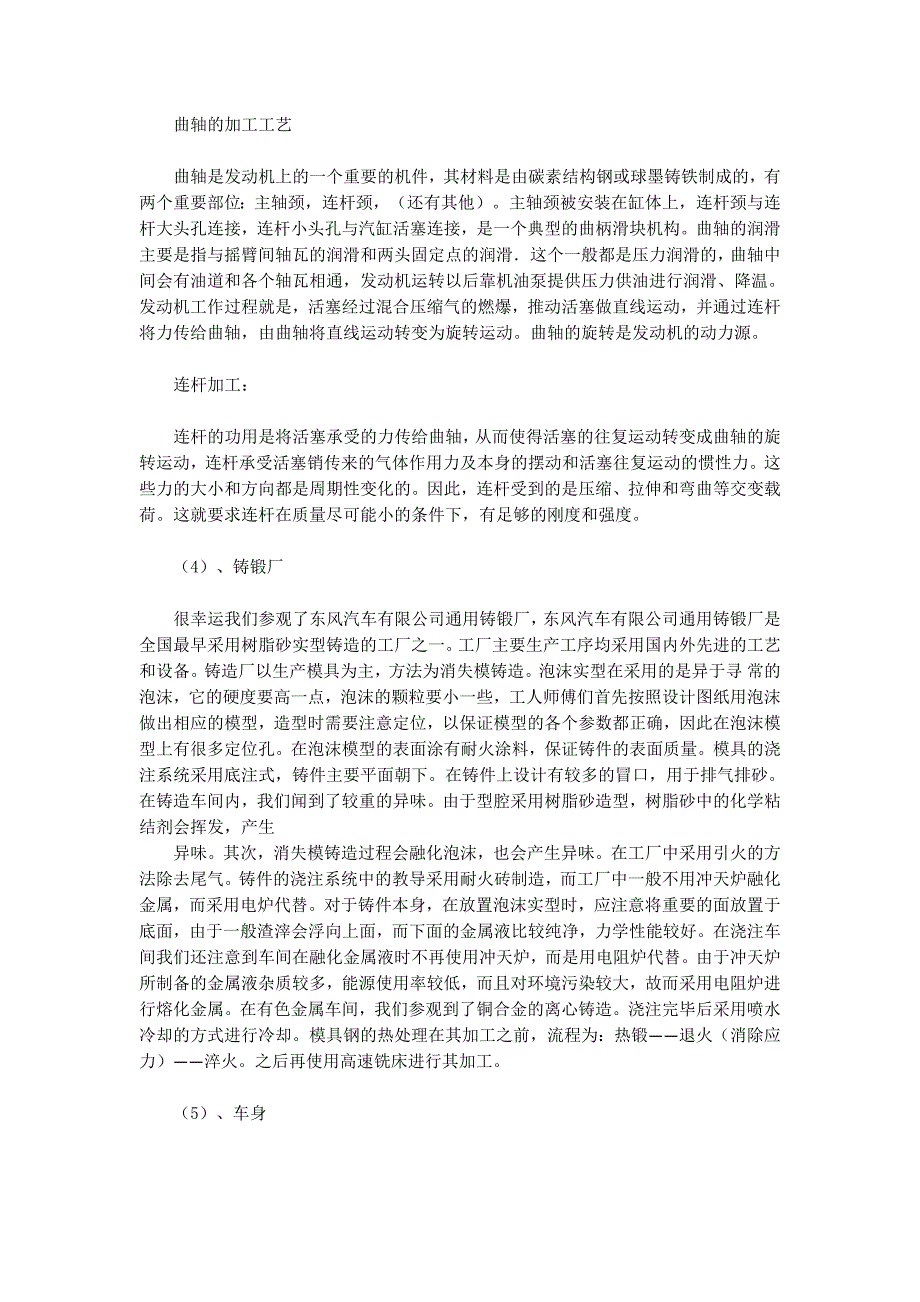 曲轴的加工工艺

曲轴是发动机上的一个重要的机件，其材料是由碳素结构钢或球墨铸铁制成的，有两个重要部位：主轴颈，连杆颈，（还有其他）。主轴颈被安装在缸体上，连杆颈与连杆大头孔连接，连杆小头孔与汽缸活塞连接，是一个典型的曲柄滑块机构。曲轴的润滑主要是指与摇臂间轴瓦的润滑和两头固定点的润滑．这个一般都是压力润滑的，曲轴中间会有油道和各个轴瓦相通，发动机运转以后靠机油泵提供压力供油进行润滑、降温。发动机工作过程就是，活塞经过混合压缩气的燃爆，推动活塞做直线运动，并通过连杆将力传给曲轴，由曲轴将直线运动转变为旋转运动。曲轴的旋转是发动机的动力源。

连杆加工：

连杆的功用是将活塞承受的力传给曲轴，从而使得活塞的往复运动转变成曲轴的旋转运动，连杆承受活塞销传来的气体作用力及本身的摆动和活塞往复运动的惯性力。这些力的大小和方向都是周期性变化的。因此，连杆受到的是压缩、拉伸和弯曲等交变载荷。这就要求连杆在质量尽可能小的条件下，有足够的刚度和强度。

（4）、铸锻厂

很幸运我们参观了东风汽车有限公司通用铸锻厂，东风汽车有限公司通用铸锻厂是全国最早采用树脂砂实型铸造的工厂之一。工厂主要生产工序均采用国内外先进的工艺和设备。铸造厂以生产模具为主，方法为消失模铸造。泡沫实型在采用的是异于寻 常的泡沫，它的硬度要高一点，泡沫的颗粒要小一些，工人师傅们首先按照设计图纸用泡沫做出相应的模型，造型时需要注意定位，以保证模型的各个参数都正确，因此在泡沫模型上有很多定位孔。在泡沫模型的表面涂有耐火涂料，保证铸件的表面质量。模具的浇注系统采用底注式，铸件主要平面朝下。在铸件上设计有较多的冒口，用于排气排砂。在铸造车间内，我们闻到了较重的异味。由于型腔采用树脂砂造型，树脂砂中的化学粘结剂会挥发，产生

异味。其次，消失模铸造过程会融化泡沫，也会产生异味。在工厂中采用引火的方法除去尾气。铸件的浇注系统中的教导采用耐火砖制造，而工厂中一般不用冲天炉融化金属，而采用电炉代替。对于铸件本身，在放置泡沫实型时，应注意将重要的面放置于底面，由于一般渣滓会浮向上面，而下面的金属液比较纯净，力学性能较好。在浇注车间我们还注意到车间在融化金属液时不再使用冲天炉，而是用电阻炉代替。由于冲天炉所制备的金属液杂质较多，能源使用率较低，而且对环境污染较大，故而采用电阻炉进行熔化金属。在有色金属车间，我们参观到了铜合金的离心铸造。浇注完毕后采用喷水冷却的方式进行冷却。模具钢的热处理在其加工之前，流程为：热锻——退火（消除应力）——淬火。之后再使用高速铣床进行其加工。

（5）、车身